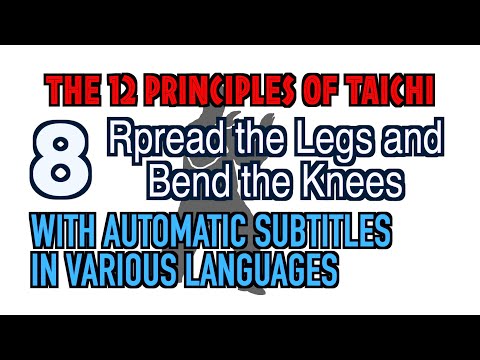 THE 12 PRINCIPLES OF TAICHI

8

Rpread the Legs and Bend the Knees

WITH AUTOMATIC SUBTITLES IN VARIOUS LANGUAGES